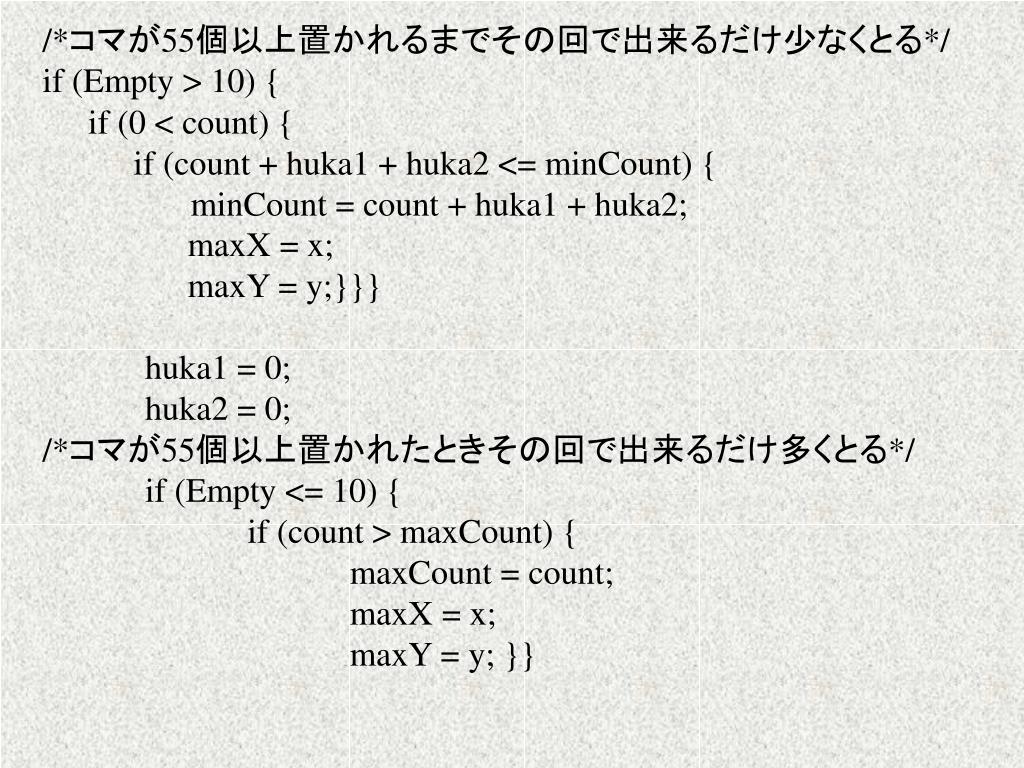 /*コマが55個以上置かれるまでその回で出来るだけ少なくとる*/
if (Empty > 10) {
if (0 < count) {
if (count + huka1 + huka2 <= minCount) {
minCount = count + huka1 + huka2;
maxX = x;
maxY = y;}}}

huka1 = 0;
huka2 = 0;
/*コマが55個以上置かれたときその回で出来るだけ多くとる*/
if (Empty <= 10) {
if (count > maxCount) {
maxCount = count;
maxX = x;
maxY = y; }}